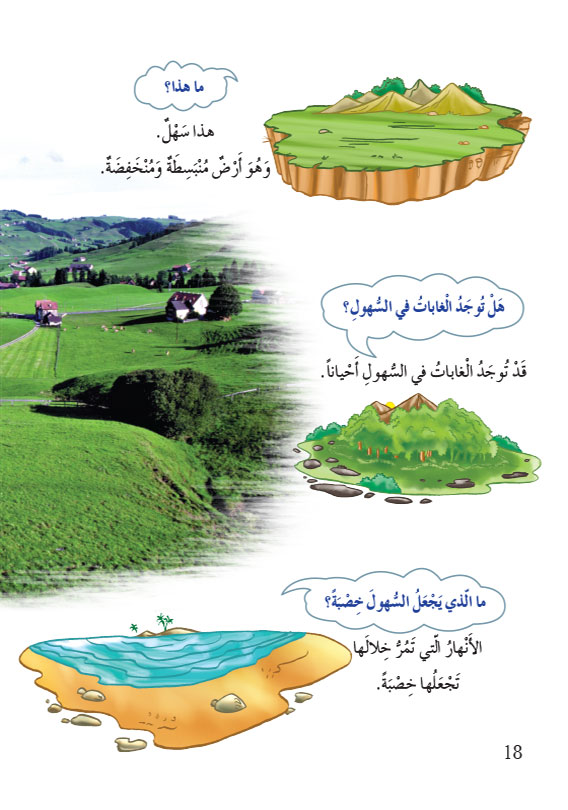 ما هذا؟

هذا سَهْلٌ.
وَهُوَ أَرْضٌ مُنْبَسِطَةٌ وَمُنْخَفِضَةٌ.

هَلْ تُوجَدُ الْغاباتُ في السُّهولِ؟

قَدْ تُوجَدُ الْغاباتُ في السُّهولِ أَحْياناً.

ما الَّذي يَجْعَلُ السُّهولَ خِصْبَةً؟

الأَنْهارُ الَّتي تَمُرُّ خِلالَها
تَجْعَلُها خِصْبَةً.

18